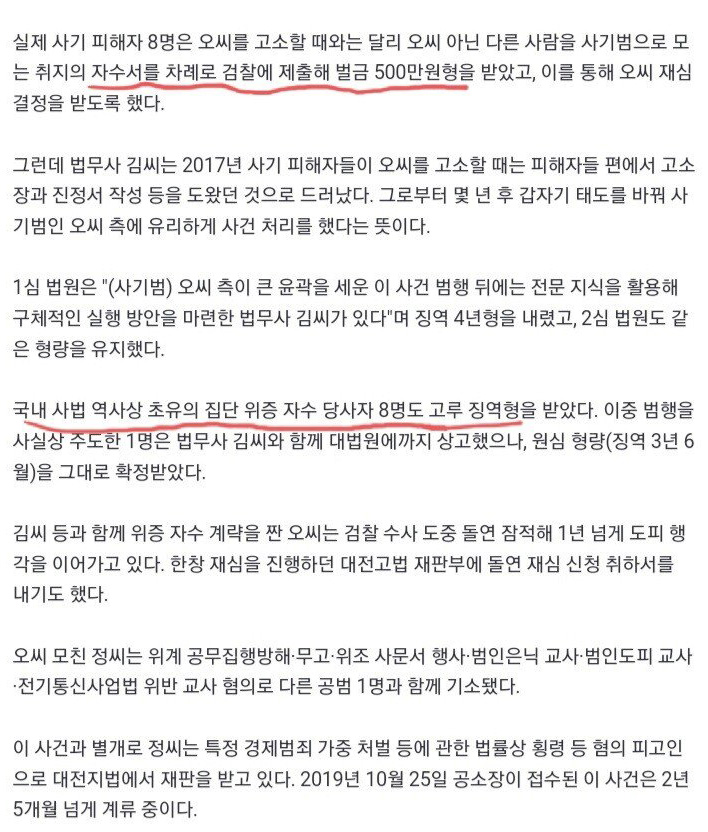 실제 사기 피해자 8명은 오씨를 고소할 때와는 달리 오씨 아닌 다른 사람을 사기범으로 모는 취지의 자수서를 차례로 검찰에 제출해 벌금 500만원형을 받았고, 이를 통해 오씨 재심 결정을 받도록 했다.

그런데 법무사 김씨는 2017년 사기 피해자들이 오씨를 고소할 때는 피해자들 편에서 고소장과 진정서 작성 등을 도왔던 것으로 드러났다. 그로부터 몇 년 후 갑자기 태도를 바꿔 사기범인 오씨 측에 유리하게 사건 처리를 했다는 뜻이다.

1심 법원은 "(사기범) 오씨 측이 큰 윤곽을 세운 이 사건 범행 뒤에는 전문 지식을 활용해 구체적인 실행 방안을 마련한 법무사 김씨가 있다"며 징역 4년형을 내렸고, 2심 법원도 같은 형량을 유지했다.

국내 사법 역사상 초유의 집단 위증 자수 당사자 8명도 고루 징역형을 받았다. 이중 범행을 사실상 주도한 1명은 법무사 김씨와 함께 대법원에까지 상고했으나, 원심 형량(징역 3년 6월)을 그대로 확정받았다.

김씨 등과 함께 위증 자수 계략을 짠 오씨는 검찰 수사 도중 돌연 잠적해 1년 넘게 도피 행각을 이어가고 있다. 한창 재심을 진행하던 대전고법 재판부에 돌연 재심 신청 취하서를 내기도 했다.

오씨 모친 정씨는 위계 공무집행방해·무고·위조 사문서 행사·범인은닉 교사·범인도피 교사·전기통신사업법 위반 교사 혐의로 다른 공범 1명과 함께 기소됐다.

이 사건과 별개로 정씨는 특정 경제범죄 가중 처벌 등에 관한 법률상 횡령 등 혐의 피고인으로 대전지법에서 재판을 받고 있다. 2019년 10월 25일 공소장이 접수된 이 사건은 2년 5개월 넘게 계류 중이다.